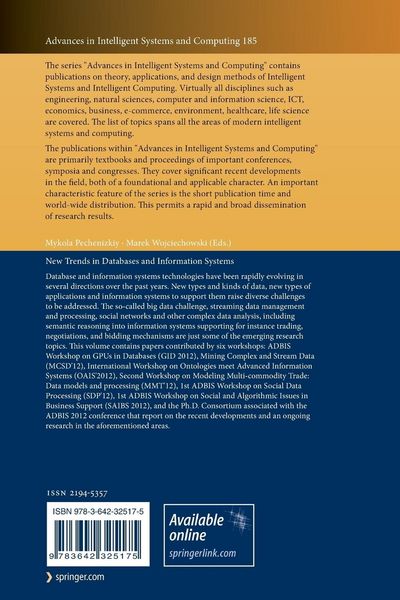 Advances in Intelligent Systems and Computing 185

The series "Advances in Intelligent Systems and Computing" contains publications on theory, applications, and design methods of Intelligent Systems and Intelligent Computing. Virtually all disciplines such as engineering, natural sciences, computer and information science, ICT, economics, business, e-commerce, environment, healthcare, life science are covered. The list of topics spans all the areas of modern intelligent systems and computing.

The publications within "Advances in Intelligent Systems and Computing" are primarily textbooks and proceedings of important conferences, symposia and congresses. They cover significant recent developments in the field, both of a foundational and applicable character. An important characteristic feature of the series is the short publication time and world-wide distribution. This permits a rapid and broad dissemination of research results.

Mykola Pechenizkiy · Marek Wojciechowski (Eds.)

New Trends in Databases and Information Systems

Database and information systems technologies have been rapidly evolving in several directions over the past years. New types and kinds of data, new types of applications and information systems to support them raise diverse challenges to be addressed. The so-called big data challenge, streaming data management and processing, social networks and other complex data analysis, including semantic reasoning into information systems supporting for instance trading, negotiations, and bidding mechanisms are just some of the emerging research topics. This volume contains papers contributed by six workshops: ADBIS Workshop on GPUs in Databases (GID 2012), Mining Complex and Stream Data (MCSD'12), International Workshop on Ontologies meet Advanced Information Systems (OAIS'2012), Second Workshop on Modeling Multi-commodity Trade: Data models and processing (MMT'12), 1st ADBIS Workshop on Social Data Processing (SDP'12), 1st ADBIS Workshop on Social and Algorithmic Issues in Business Support (SAIBS 2012), and the Ph.D. Consortium associated with the ADBIS 2012 conference that report on the recent developments and an ongoing research in the aforementioned areas.

ISSN 2194-5357

ISBN 978-3-642-32517-5

9 783642 325175

Available online
springerlink.com

springer.com